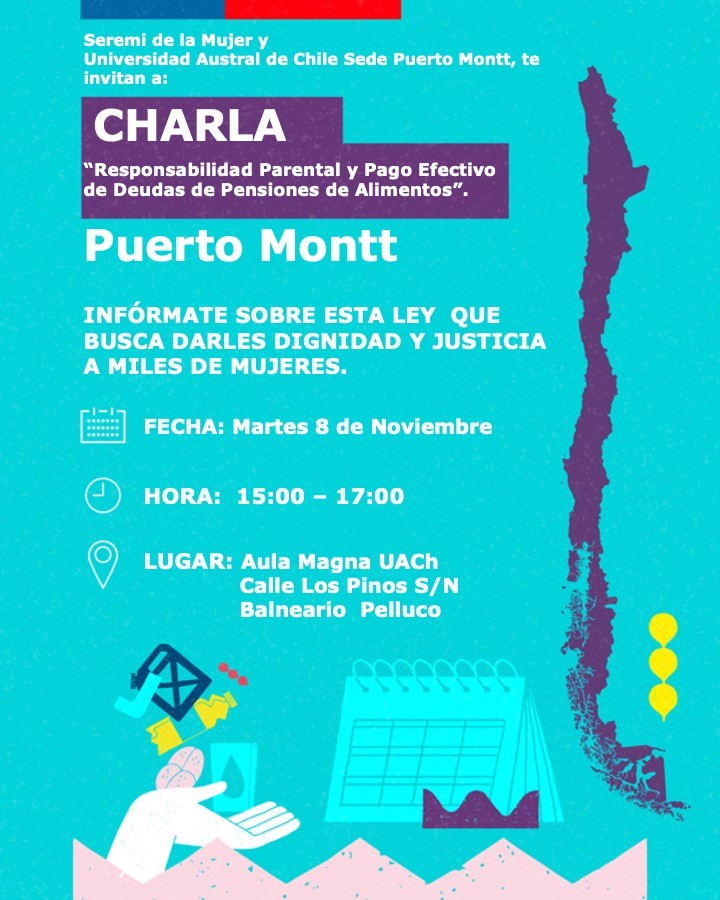 Seremi de la Mujer y Universidad Austral de Chile Sede Puerto Montt, te invitan a:

CHARLA

“Responsabilidad Parental y Pago Efectivo de Deudas de Pensiones de Alimentos”.

Puerto Montt

INFÓRMATE SOBRE ESTA LEY QUE BUSCA DARLES DIGNIDAD Y JUSTICIA A MILES DE MUJERES.

FECHA: Martes 8 de Noviembre

HORA: 15:00 – 17:00

LUGAR: Aula Magna UACh
Calle Los Pinos S/N
Balneario Pelluco